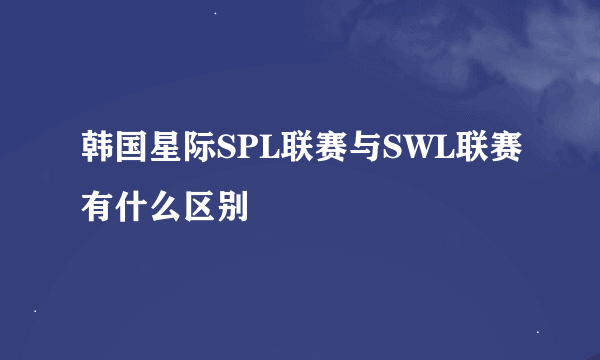 韩国星际SPL联赛与SWL联赛有什么区别